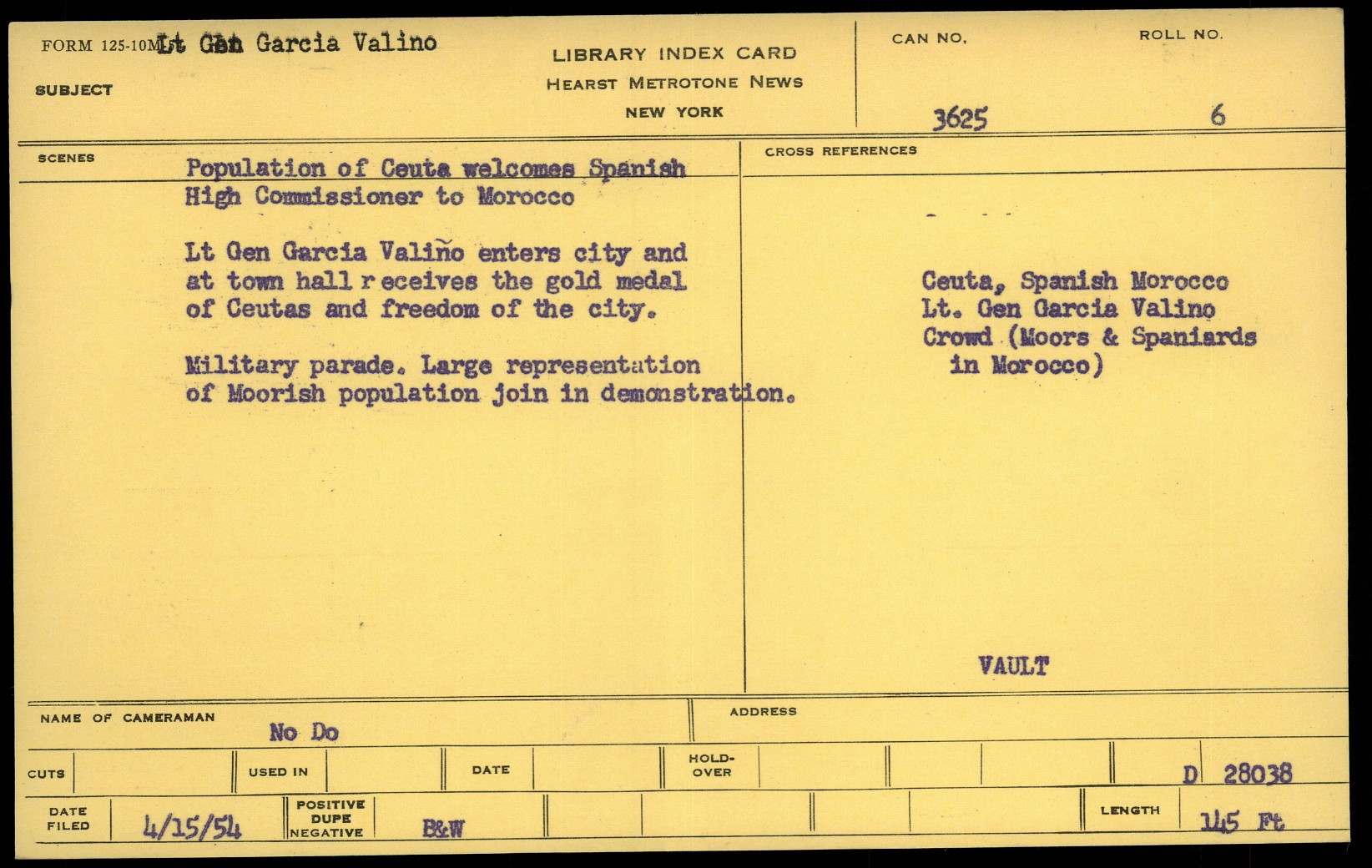 FORM 125-10M Lt Gen Garcia Valino

SUBJECT

LIBRARY INDEX CARD
HEARST METROTONE NEWS
NEW YORK

CAN NO. 3625

ROLL NO. 6

SCENES

Population of Ceuta welcomes Spanish High Commissioner to Morocco

Lt Gen Garcia Valiño enters city and at town hall r eceives the gold medal of Ceutas and freedom of the city.

Military parade. Large representation of Moorish population join in demonstration.

CROSS REFERENCES

Ceuta, Spanish Morocco
Lt. Gen Garcia Valino
Crowd (Moors & Spaniards in Morocco)

VAULT

NAME OF CAMERAMAN No Do

ADDRESS

CUTS

USED IN

DATE

HOLD-OVER

D 28038

DATE FILED 4/15/54

POSITIVE DUPE NEGATIVE B&W

LENGTH 145 Ft